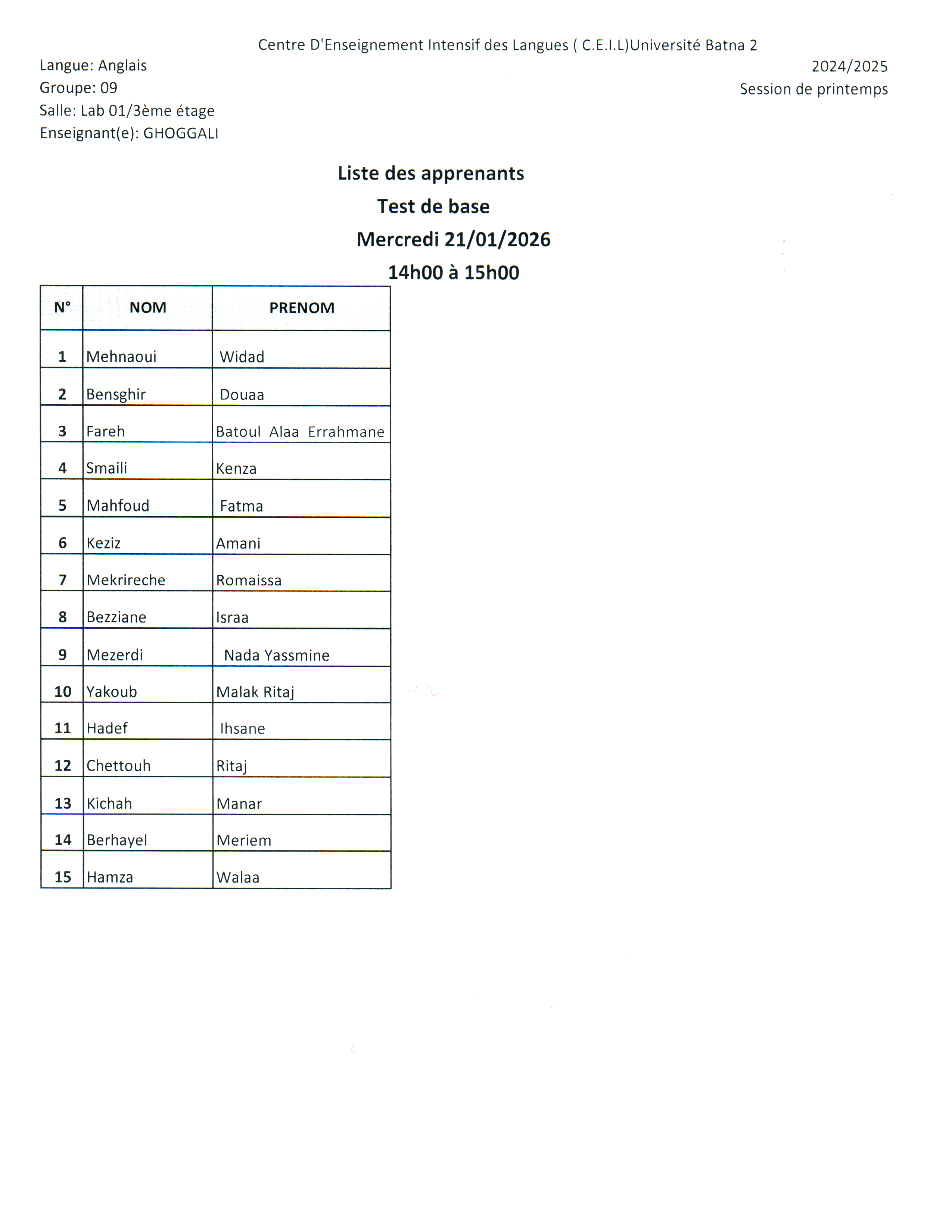 Centre D'Enseignement Intensif des Langues ( C.E.I.L)Université Batna 2

Langue: Anglais
Groupe: 09
Salle: Lab 01/3ème étage
Enseignant(e): GHOGGALI

2024/2025
Session de printemps

Liste des apprenants
Test de base
Mercredi 21/01/2026
14h00 à 15h00

| N° | NOM | PRENOM |
|---|---|---|
| 1 | Mehnaoui | Widad |
| 2 | Bensghir | Douaa |
| 3 | Fareh | Batoul Alaa Errahmane |
| 4 | Smaili | Kenza |
| 5 | Mahfoud | Fatma |
| 6 | Keziz | Amani |
| 7 | Mekrireche | Romaissa |
| 8 | Bezziane | Israa |
| 9 | Mezerdi | Nada Yassmine |
| 10 | Yakoub | Malak Ritaj |
| 11 | Hadef | Ihsane |
| 12 | Chettouh | Ritaj |
| 13 | Kichah | Manar |
| 14 | Berhayel | Meriem |
| 15 | Hamza | Walaa |